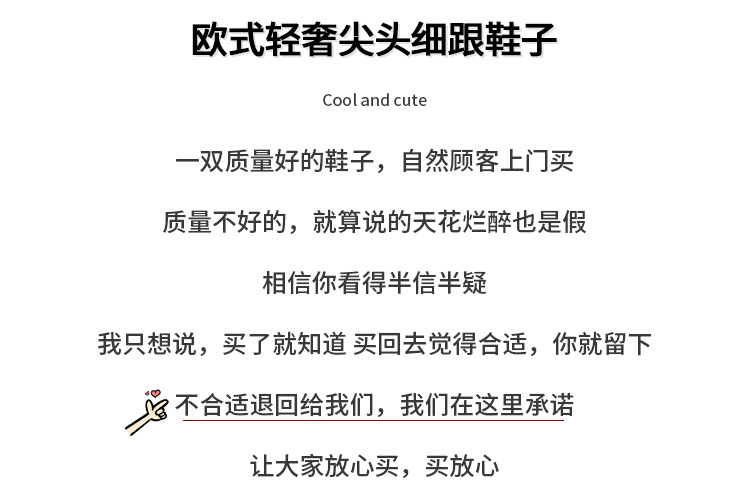 欧式轻奢尖头细跟鞋子

Cool and cute

一双质量好的鞋子，自然顾客上门买

质量不好的，就算说的天花烂醉也是假

相信你看得半信半疑

我只想说，买了就知道 买回去觉得合适，你就留下

不合适退回给我们，我们在这里承诺

让大家放心买，买放心